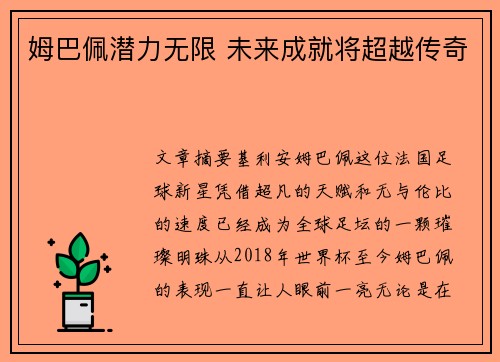 姆巴佩潜力无限 未来成就将超越传奇

文章摘要基利安姆巴佩这位法国足球新星凭借超凡的天赋和无与伦比的速度已经成为全球足坛的一颗璀璨明珠从2018年世界杯至今姆巴佩的表现一直让人眼前一亮无论是在